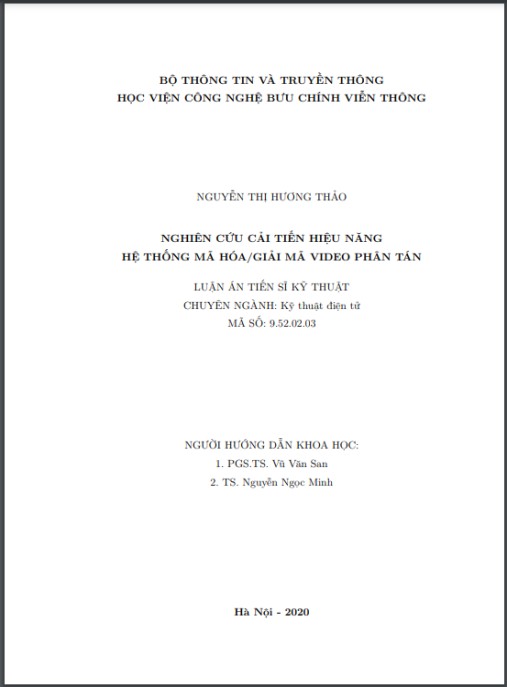 BỘ THÔNG TIN VÀ TRUYỀN THÔNG
HỌC VIỆN CÔNG NGHỆ BƯU CHÍNH VIỄN THÔNG

NGUYỄN THỊ HƯƠNG THẢO

NGHIÊN CỨU CẢI TIẾN HIỆU NĂNG
HỆ THỐNG MÃ HÓA/GIẢI MÃ VIDEO PHÂN TÁN

LUẬN ÁN TIẾN SĨ KỸ THUẬT
CHUYÊN NGÀNH: Kỹ thuật điện tử
MÃ SỐ: 9.52.02.03

NGƯỜI HƯỚNG DẪN KHOA HỌC:
1. PGS.TS. Vũ Văn San
2. TS. Nguyễn Ngọc Minh

Hà Nội - 2020